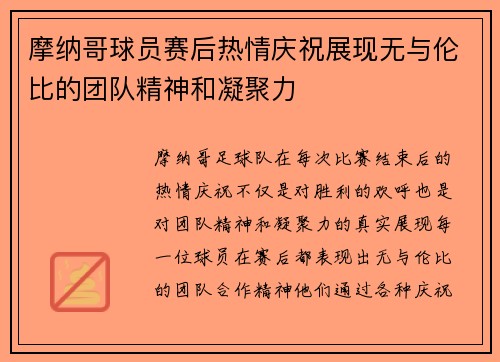 摩纳哥球员赛后热情庆祝展现无与伦比的团队精神和凝聚力

摩纳哥足球队在每次比赛结束后的热情庆祝不仅是对胜利的欢呼也是对团队精神和凝聚力的真实展现每一位球员在赛后都表现出无与伦比的团队合作精神他们通过各种庆祝